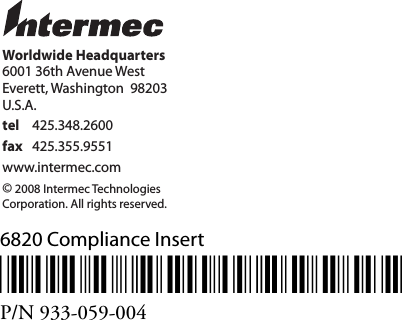 Intermec

Worldwide Headquarters
6001 36th Avenue West
Everett, Washington 98203
U.S.A.

tel 425.348.2600

fax 425.355.9551

www.intermec.com

© 2008 Intermec Technologies Corporation. All rights reserved.

6820 Compliance Insert

P/N 933-059-004